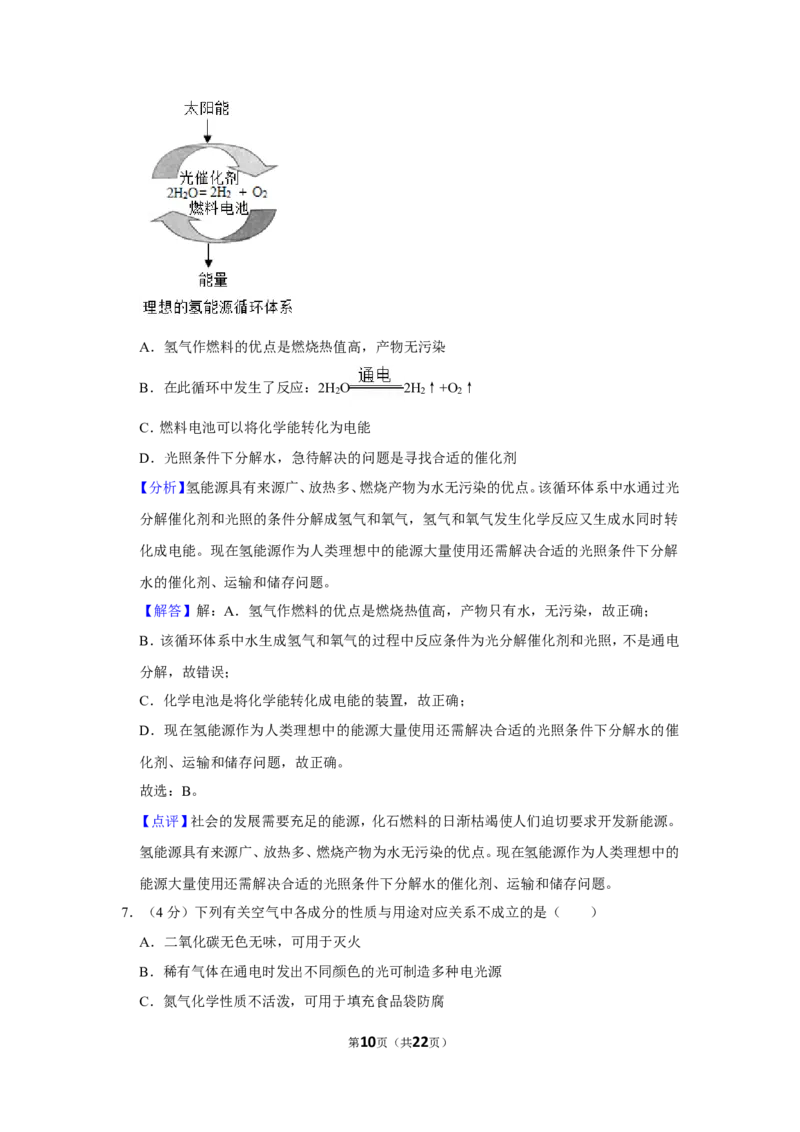 太阳能

光催化剂

$2H_2O=2H_2+O_2$

燃料电池

能量

理想的氢能源循环体系

A．氢气作燃料的优点是燃烧热值高，产物无污染

B．在此循环中发生了反应：$2H_2O\xlongequal{通电}2H_2\uparrow+O_2\uparrow$

C．燃料电池可以将化学能转化为电能

D．光照条件下分解水，急待解决的问题是寻找合适的催化剂

【分析】氢能源具有来源广、放热多、燃烧产物为水无污染的优点。该循环体系中水通过光分解催化剂和光照的条件分解成氢气和氧气，氢气和氧气发生化学反应又生成水同时转化成电能。现在氢能源作为人类理想中的能源大量使用还需解决合适的光照条件下分解水的催化剂、运输和储存问题。

【解答】解：A．氢气作燃料的优点是燃烧热值高，产物只有水，无污染，故正确；

B．该循环体系中水生成氢气和氧气的过程中反应条件为光分解催化剂和光照，不是通电分解，故错误；

C．化学电池是将化学能转化成电能的装置，故正确；

D．现在氢能源作为人类理想中的能源大量使用还需解决合适的光照条件下分解水的催化剂、运输和储存问题，故正确。

故选：B。

【点评】社会的发展需要充足的能源，化石燃料的日渐枯竭使人们迫切要求开发新能源。氢能源具有来源广、放热多、燃烧产物为水无污染的优点。现在氢能源作为人类理想中的能源大量使用还需解决合适的光照条件下分解水的催化剂、运输和储存问题。

7．（4分）下列有关空气中各成分的性质与用途对应关系不成立的是（　　）

A．二氧化碳无色无味，可用于灭火

B．稀有气体在通电时发出不同颜色的光可制造多种电光源

C．氮气化学性质不活泼，可用于填充食品袋防腐

第10页（共22页）